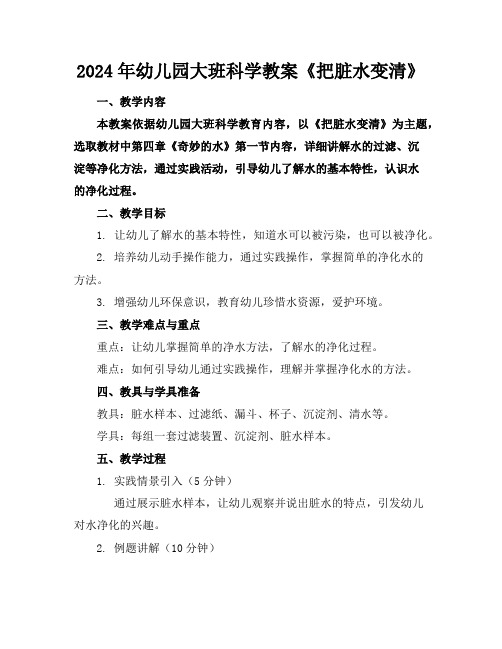 2024年幼儿园大班科学教案《把脏水变清》

一、教学内容

本教案依据幼儿园大班科学教育内容，以《把脏水变清》为主题，选取教材中第四章《奇妙的水》第一节内容，详细讲解水的过滤、沉淀等净化方法，通过实践活动，引导幼儿了解水的基本特性，认识水的净化过程。

二、教学目标

1. 让幼儿了解水的基本特性，知道水可以被污染，也可以被净化。

2. 培养幼儿动手操作能力，通过实践操作，掌握简单的净化水的方法。

3. 增强幼儿环保意识，教育幼儿珍惜水资源，爱护环境。

三、教学难点与重点

重点：让幼儿掌握简单的净水方法，了解水的净化过程。

难点：如何引导幼儿通过实践操作，理解并掌握净化水的方法。

四、教具与学具准备

教具：脏水样本、过滤纸、漏斗、杯子、沉淀剂、清水等。

学具：每组一套过滤装置、沉淀剂、脏水样本。

五、教学过程

1. 实践情景引入（5分钟）

通过展示脏水样本，让幼儿观察并说出脏水的特点，引发幼儿对水净化的兴趣。

2. 例题讲解（10分钟）